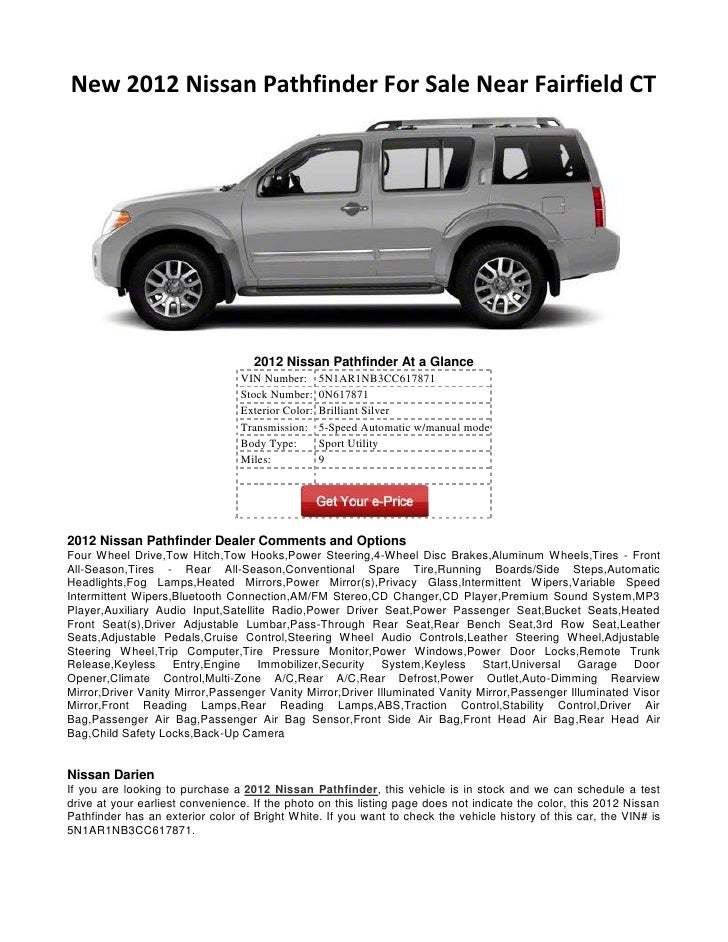 New 2012 Nissan Pathfinder For Sale Near Fairfield CT

2012 Nissan Pathfinder At a Glance

| | |
|---|---|
| VIN Number: | 5N1AR1NB3CC617871 |
| Stock Number: | 0N617871 |
| Exterior Color: | Brilliant Silver |
| Transmission: | 5-Speed Automatic w/manual mode |
| Body Type: | Sport Utility |
| Miles: | 9 |

Get Your e-Price

2012 Nissan Pathfinder Dealer Comments and Options
Four Wheel Drive,Tow Hitch,Tow Hooks,Power Steering,4-Wheel Disc Brakes,Aluminum Wheels,Tires - Front All-Season,Tires - Rear All-Season,Conventional Spare Tire,Running Boards/Side Steps,Automatic Headlights,Fog Lamps,Heated Mirrors,Power Mirror(s),Privacy Glass,Intermittent Wipers,Variable Speed Intermittent Wipers,Bluetooth Connection,AM/FM Stereo,CD Changer,CD Player,Premium Sound System,MP3 Player,Auxiliary Audio Input,Satellite Radio,Power Driver Seat,Power Passenger Seat,Bucket Seats,Heated Front Seat(s),Driver Adjustable Lumbar,Pass-Through Rear Seat,Rear Bench Seat,3rd Row Seat,Leather Seats,Adjustable Pedals,Cruise Control,Steering Wheel Audio Controls,Leather Steering Wheel,Adjustable Steering Wheel,Trip Computer,Tire Pressure Monitor,Power Windows,Power Door Locks,Remote Trunk Release,Keyless Entry,Engine Immobilizer,Security System,Keyless Start,Universal Garage Door Opener,Climate Control,Multi-Zone A/C,Rear A/C,Rear Defrost,Power Outlet,Auto-Dimming Rearview Mirror,Driver Vanity Mirror,Passenger Vanity Mirror,Driver Illuminated Vanity Mirror,Passenger Illuminated Visor Mirror,Front Reading Lamps,Rear Reading Lamps,ABS,Traction Control,Stability Control,Driver Air Bag,Passenger Air Bag,Passenger Air Bag Sensor,Front Side Air Bag,Front Head Air Bag,Rear Head Air Bag,Child Safety Locks,Back-Up Camera

Nissan Darien
If you are looking to purchase a 2012 Nissan Pathfinder, this vehicle is in stock and we can schedule a test drive at your earliest convenience. If the photo on this listing page does not indicate the color, this 2012 Nissan Pathfinder has an exterior color of Bright White. If you want to check the vehicle history of this car, the VIN# is 5N1AR1NB3CC617871.